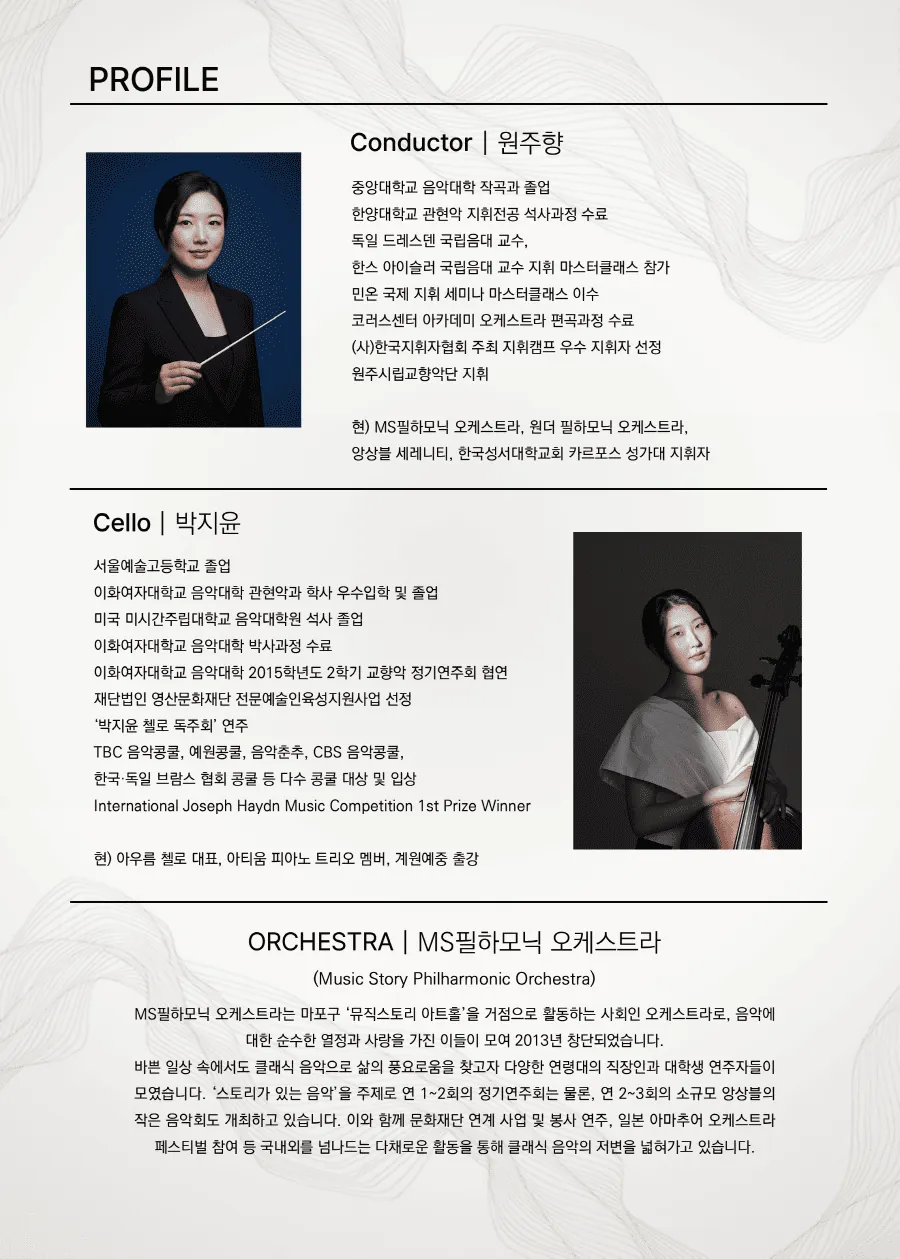 PROFILE

Conductor | 원주향

중앙대학교 음악대학 작곡과 졸업
한양대학교 관현악 지휘전공 석사과정 수료
독일 드레스덴 국립음대 교수,
한스 아이슬러 국립음대 교수 지휘 마스터클래스 참가
민온 국제 지휘 세미나 마스터클래스 이수
코러스센터 아카데미 오케스트라 편곡과정 수료
(사)한국지휘자협회 주최 지휘캠프 우수 지휘자 선정
원주시립교향악단 지휘

현) MS필하모닉 오케스트라, 원더 필하모닉 오케스트라,
앙상블 세레니티, 한국성서대학교회 카르포스 성가대 지휘자

Cello | 박지윤

서울예술고등학교 졸업
이화여자대학교 음악대학 관현악과 학사 우수입학 및 졸업
미국 미시간주립대학교 음악대학원 석사 졸업
이화여자대학교 음악대학 박사과정 수료
이화여자대학교 음악대학 2015학년도 2학기 교향악 정기연주회 협연
재단법인 영산문화재단 전문예술인육성지원사업 선정
'박지윤 첼로 독주회' 연주
TBC 음악콩쿨, 예원콩쿨, 음악춘추, CBS 음악콩쿨,
한국·독일 브람스 협회 콩쿨 등 다수 콩쿨 대상 및 입상
International Joseph Haydn Music Competition 1st Prize Winner

현) 아우름 첼로 대표, 아티움 피아노 트리오 멤버, 계원예중 출강

ORCHESTRA | MS필하모닉 오케스트라

(Music Story Philharmonic Orchestra)

MS필하모닉 오케스트라는 마포구 '뮤직스토리 아트홀'을 거점으로 활동하는 사회인 오케스트라로, 음악에 대한 순수한 열정과 사랑을 가진 이들이 모여 2013년 창단되었습니다.

바쁜 일상 속에서도 클래식 음악으로 삶의 풍요로움을 찾고자 다양한 연령대의 직장인과 대학생 연주자들이 모였습니다. '스토리가 있는 음악'을 주제로 연 1~2회의 정기연주회는 물론, 연 2~3회의 소규모 앙상블의 작은 음악회도 개최하고 있습니다. 이와 함께 문화재단 연계 사업 및 봉사 연주, 일본 아마추어 오케스트라 페스티벌 참여 등 국내외를 넘나드는 다채로운 활동을 통해 클래식 음악의 저변을 넓혀가고 있습니다.